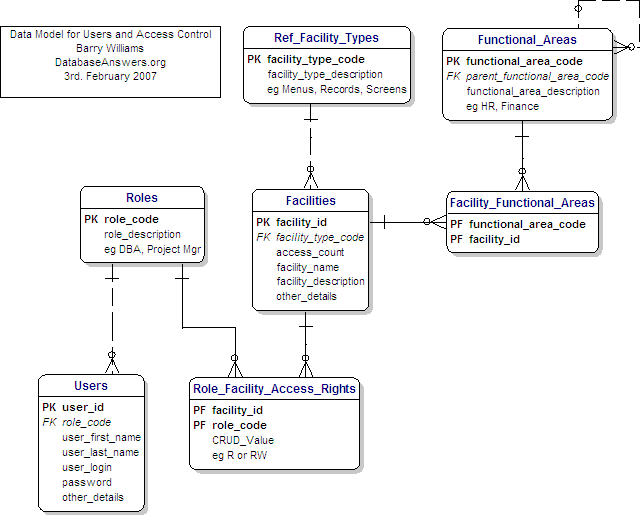 Data Model for Users and Access Control
Barry Williams
DatabaseAnswers.org
3rd. February 2007

Ref_Facility_Types
PK facility_type_code
facility_type_description
eg Menus, Records, Screens

Functional_Areas
PK functional_area_code
FK parent_functional_area_code
functional_area_description
eg HR, Finance

Roles
PK role_code
role_description
eg DBA, Project Mgr

Facilities
PK facility_id
FK facility_type_code
access_count
facility_name
facility_description
other_details

Facility_Functional_Areas
PF functional_area_code
PF facility_id

Users
PK user_id
FK role_code
user_first_name
user_last_name
user_login
password
other_details

Role_Facility_Access_Rights
PF facility_id
PF role_code
CRUD_Value
eg R or RW